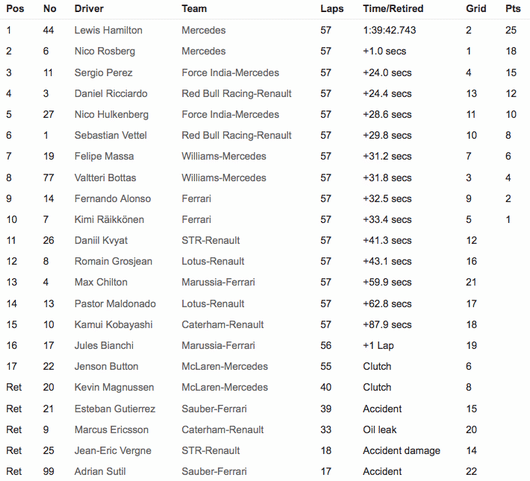 | Pos | No | Driver | Team | Laps | Time/Retired | Grid | Pts |
|---|---|---|---|---|---|---|---|
| 1 | 44 | Lewis Hamilton | Mercedes | 57 | 1:39:42.743 | 2 | 25 |
| 2 | 6 | Nico Rosberg | Mercedes | 57 | +1.0 secs | 1 | 18 |
| 3 | 11 | Sergio Perez | Force India-Mercedes | 57 | +24.0 secs | 4 | 15 |
| 4 | 3 | Daniel Ricciardo | Red Bull Racing-Renault | 57 | +24.4 secs | 13 | 12 |
| 5 | 27 | Nico Hulkenberg | Force India-Mercedes | 57 | +28.6 secs | 11 | 10 |
| 6 | 1 | Sebastian Vettel | Red Bull Racing-Renault | 57 | +29.8 secs | 10 | 8 |
| 7 | 19 | Felipe Massa | Williams-Mercedes | 57 | +31.2 secs | 7 | 6 |
| 8 | 77 | Valtteri Bottas | Williams-Mercedes | 57 | +31.8 secs | 3 | 4 |
| 9 | 14 | Fernando Alonso | Ferrari | 57 | +32.5 secs | 9 | 2 |
| 10 | 7 | Kimi Räikkönen | Ferrari | 57 | +33.4 secs | 5 | 1 |
| 11 | 26 | Daniil Kvyat | STR-Renault | 57 | +41.3 secs | 12 | |
| 12 | 8 | Romain Grosjean | Lotus-Renault | 57 | +43.1 secs | 16 | |
| 13 | 4 | Max Chilton | Marussia-Ferrari | 57 | +59.9 secs | 21 | |
| 14 | 13 | Pastor Maldonado | Lotus-Renault | 57 | +62.8 secs | 17 | |
| 15 | 10 | Kamui Kobayashi | Caterham-Renault | 57 | +87.9 secs | 18 | |
| 16 | 17 | Jules Bianchi | Marussia-Ferrari | 56 | +1 Lap | 19 | |
| 17 | 22 | Jenson Button | McLaren-Mercedes | 55 | Clutch | 6 | |
| Ret | 20 | Kevin Magnussen | McLaren-Mercedes | 40 | Clutch | 8 | |
| Ret | 21 | Esteban Gutierrez | Sauber-Ferrari | 39 | Accident | 15 | |
| Ret | 9 | Marcus Ericsson | Caterham-Renault | 33 | Oil leak | 20 | |
| Ret | 25 | Jean-Eric Vergne | STR-Renault | 18 | Accident damage | 14 | |
| Ret | 99 | Adrian Sutil | Sauber-Ferrari | 17 | Accident | 22 | |